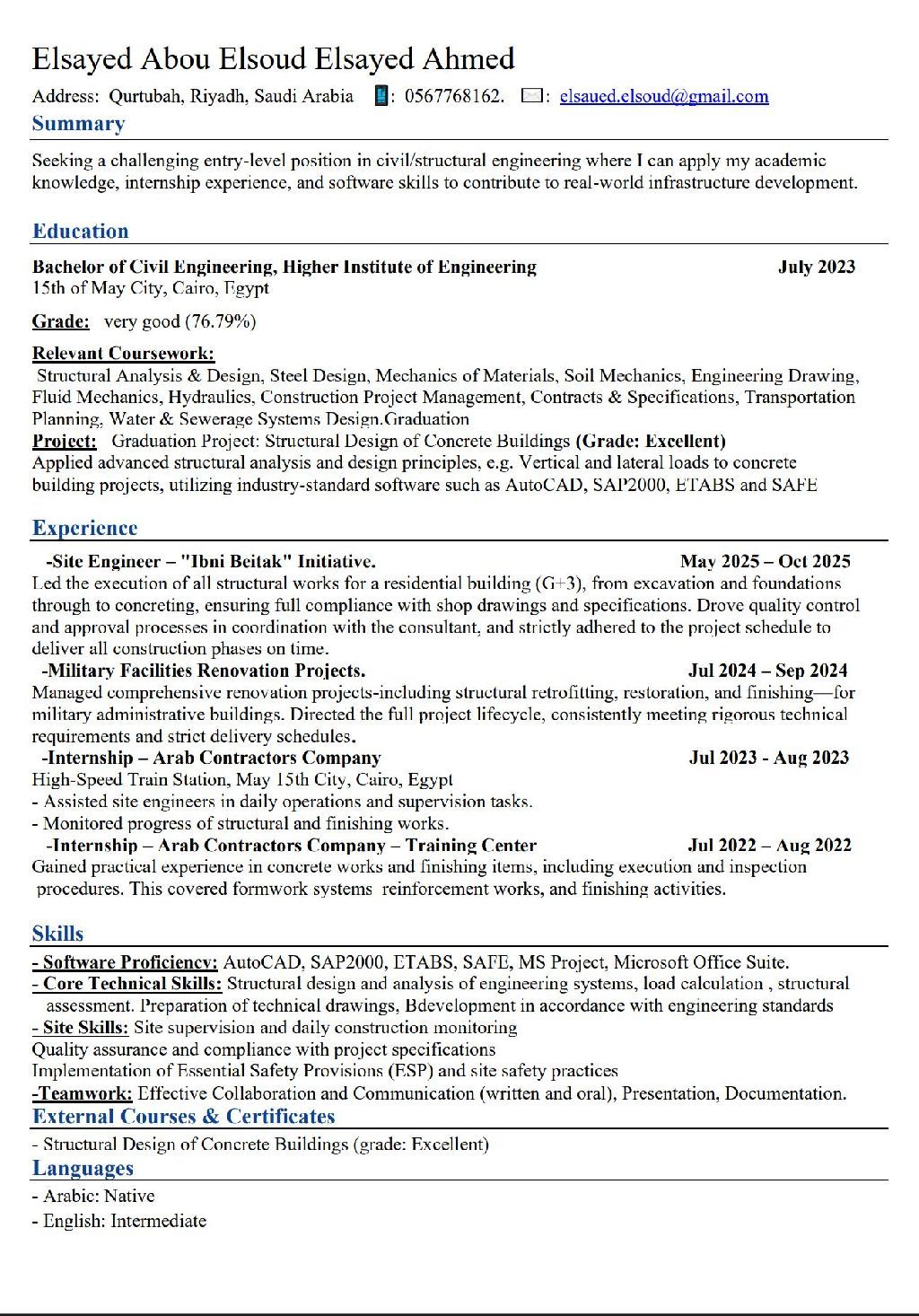 Elsayed Abou Elsoud Elsayed Ahmed

Address: Qurtubah, Riyadh, Saudi Arabia : 0567768162. : elsaued.elsoud@gmail.com

Summary

Seeking a challenging entry-level position in civil/structural engineering where I can apply my academic knowledge, internship experience, and software skills to contribute to real-world infrastructure development.

Education

Bachelor of Civil Engineering, Higher Institute of Engineering July 2023
15th of May City, Cairo, Egypt

Grade: very good (76.79%)

Relevant Coursework:
Structural Analysis & Design, Steel Design, Mechanics of Materials, Soil Mechanics, Engineering Drawing, Fluid Mechanics, Hydraulics, Construction Project Management, Contracts & Specifications, Transportation Planning, Water & Sewerage Systems Design.Graduation
Project: Graduation Project: Structural Design of Concrete Buildings (Grade: Excellent)
Applied advanced structural analysis and design principles, e.g. Vertical and lateral loads to concrete building projects, utilizing industry-standard software such as AutoCAD, SAP2000, ETABS and SAFE

Experience

-Site Engineer – "Ibni Beitak" Initiative. May 2025 – Oct 2025
Led the execution of all structural works for a residential building (G+3), from excavation and foundations through to concreting, ensuring full compliance with shop drawings and specifications. Drove quality control and approval processes in coordination with the consultant, and strictly adhered to the project schedule to deliver all construction phases on time.
-Military Facilities Renovation Projects. Jul 2024 – Sep 2024
Managed comprehensive renovation projects-including structural retrofitting, restoration, and finishing—for military administrative buildings. Directed the full project lifecycle, consistently meeting rigorous technical requirements and strict delivery schedules.
-Internship – Arab Contractors Company Jul 2023 - Aug 2023
High-Speed Train Station, May 15th City, Cairo, Egypt
- Assisted site engineers in daily operations and supervision tasks.
- Monitored progress of structural and finishing works.
-Internship – Arab Contractors Company – Training Center Jul 2022 – Aug 2022
Gained practical experience in concrete works and finishing items, including execution and inspection procedures. This covered formwork systems reinforcement works, and finishing activities.

Skills

- Software Proficiency: AutoCAD, SAP2000, ETABS, SAFE, MS Project, Microsoft Office Suite.
- Core Technical Skills: Structural design and analysis of engineering systems, load calculation , structural assessment. Preparation of technical drawings, Bdevelopment in accordance with engineering standards
- Site Skills: Site supervision and daily construction monitoring
Quality assurance and compliance with project specifications
Implementation of Essential Safety Provisions (ESP) and site safety practices
-Teamwork: Effective Collaboration and Communication (written and oral), Presentation, Documentation.

External Courses & Certificates

- Structural Design of Concrete Buildings (grade: Excellent)

Languages

- Arabic: Native
- English: Intermediate